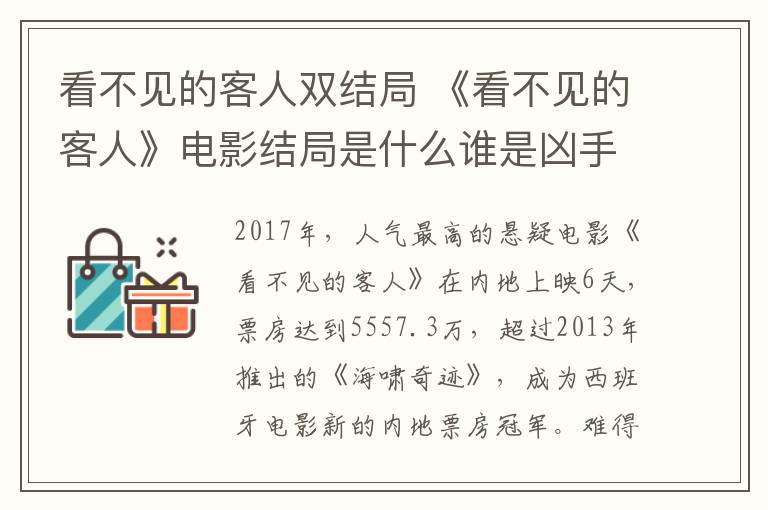 看不见的客人双结局 《看不见的客人》电影结局是什么谁是凶手

2017年，人气最高的悬疑电影《看不见的客人》在内地上映6天，票房达到5557.3万，超过2013年推出的《海啸奇迹》，成为西班牙电影新的内地票房冠军。难得